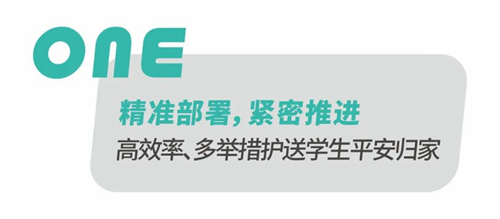 ONE

精准部署，紧密推进

高效率、多举措护送学生平安归家